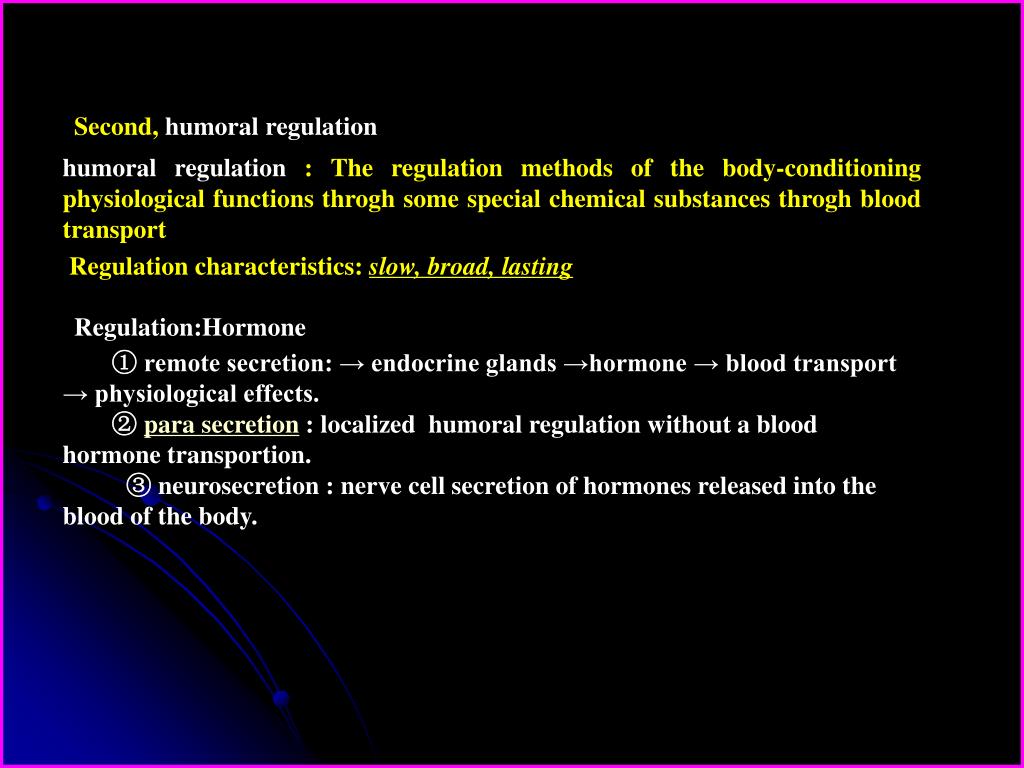 Second, humoral regulation

humoral regulation : The regulation methods of the body-conditioning physiological functions throgh some special chemical substances throgh blood transport

Regulation characteristics: slow, broad, lasting

Regulation:Hormone

① remote secretion: → endocrine glands →hormone → blood transport → physiological effects.

② para secretion : localized humoral regulation without a blood hormone transportion.

③ neurosecretion : nerve cell secretion of hormones released into the blood of the body.